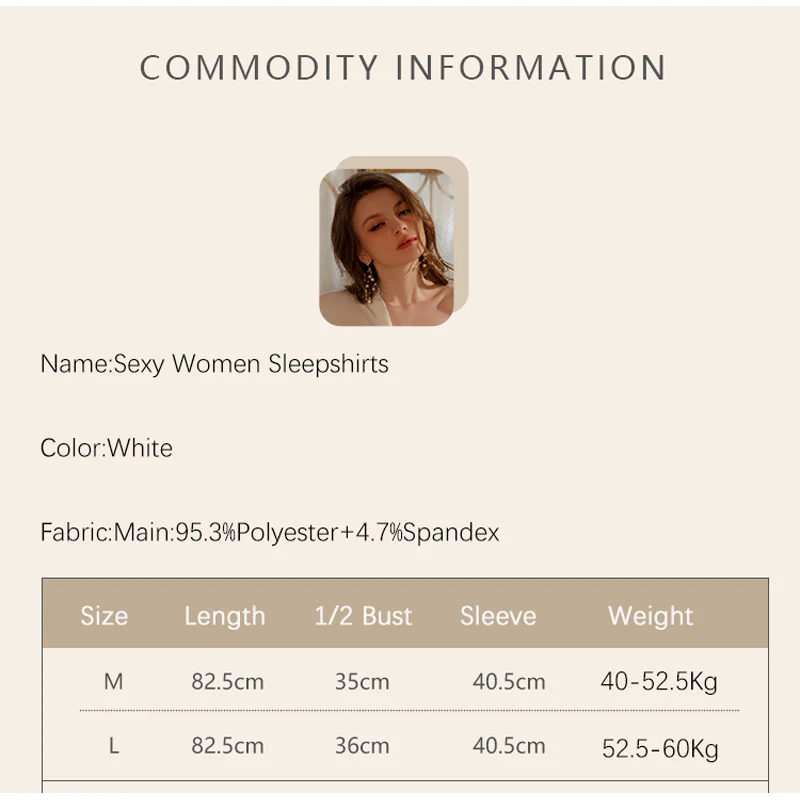 COMMODITY INFORMATION

Name:Sexy Women Sleepshirts

Color:White

Fabric:Main:95.3%Polyester+4.7%Spandex

| Size | Length | 1/2 Bust | Sleeve | Weight |
|---|---|---|---|---|
| M | 82.5cm | 35cm | 40.5cm | 40-52.5Kg |
| L | 82.5cm | 36cm | 40.5cm | 52.5-60Kg |